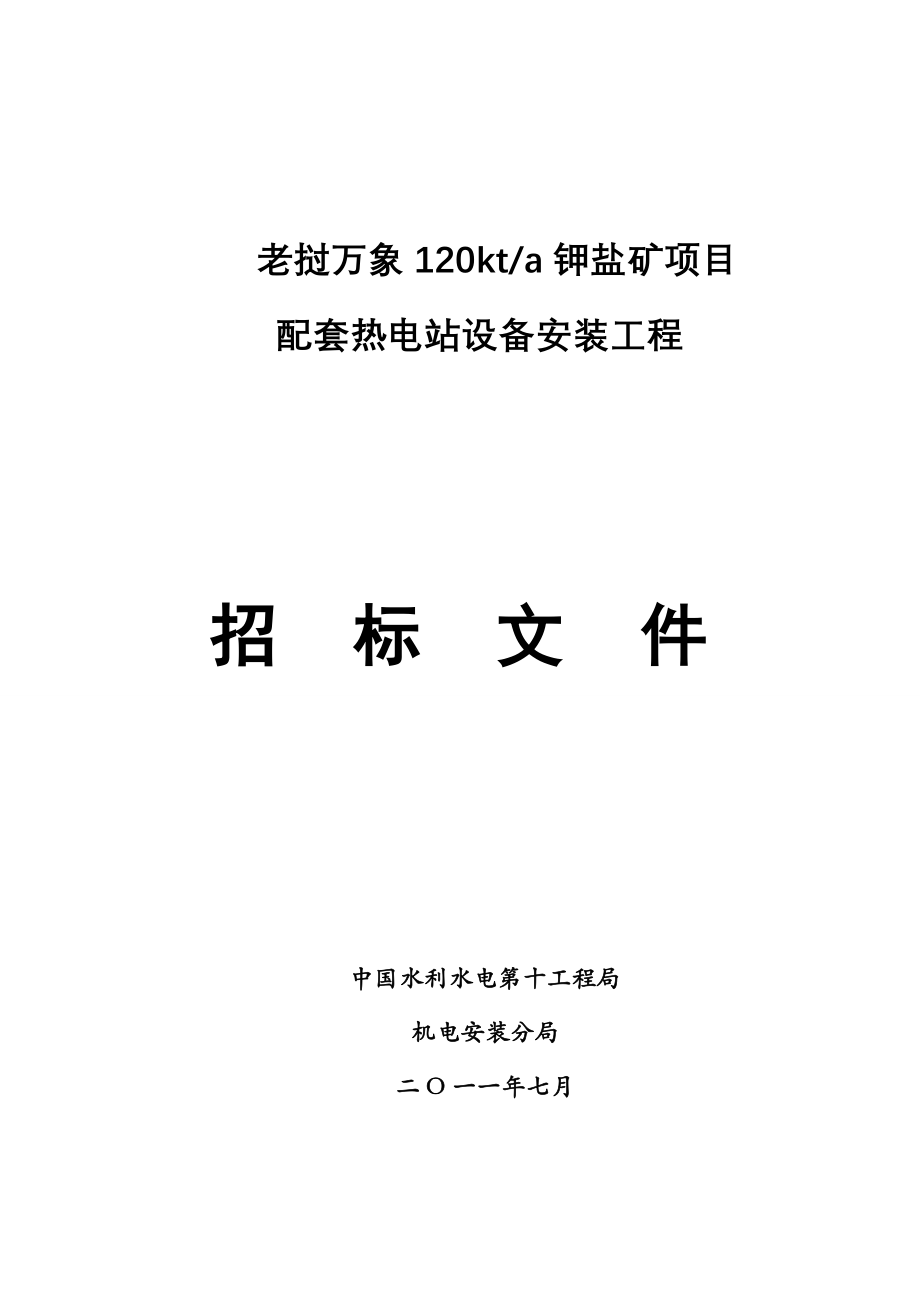 老挝万象 120kt/a 钾盐矿项目

配套热电站设备安装工程

招　标　文　件

中国水利水电第十工程局

机电安装分局

二〇一一年七月